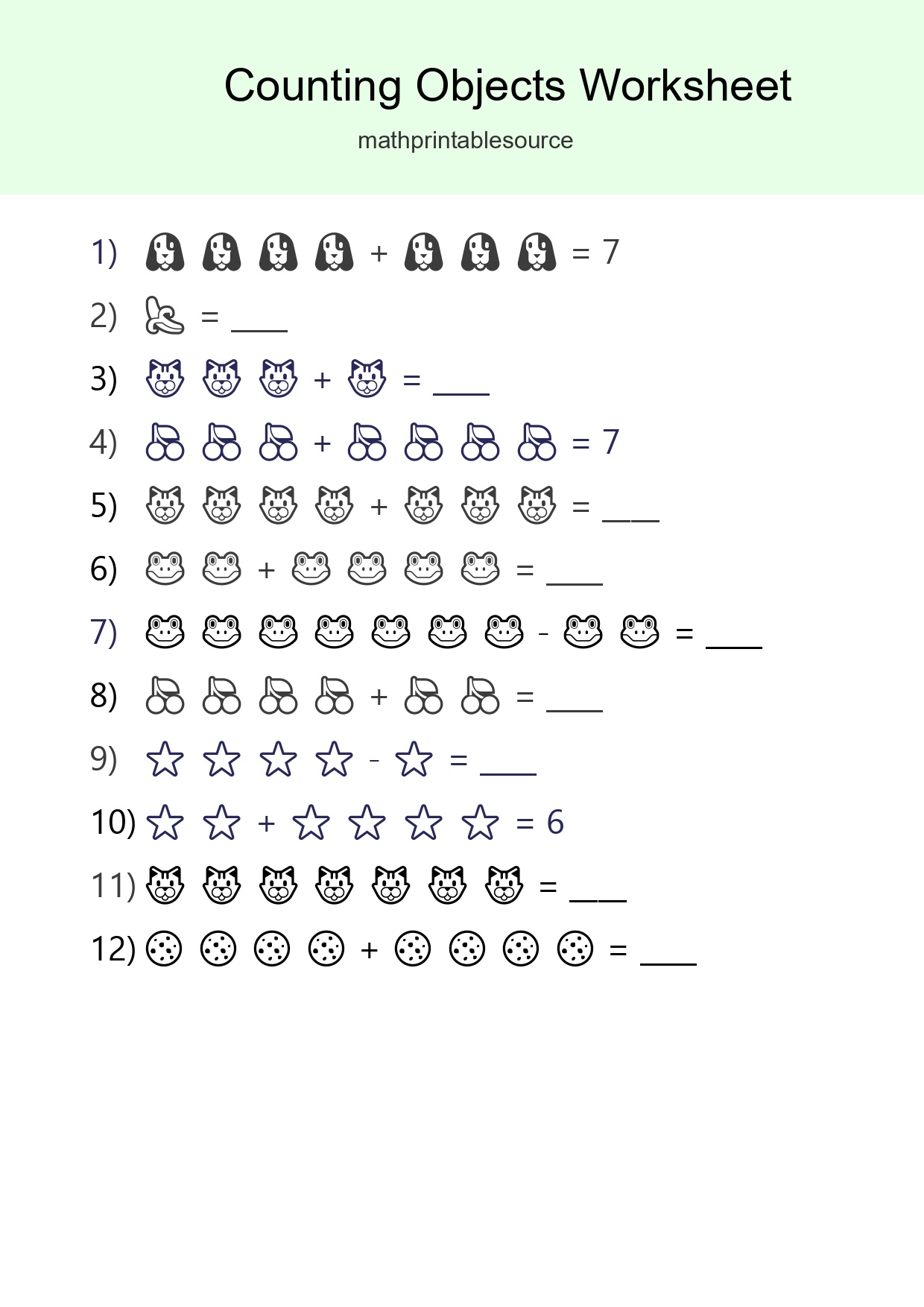 Counting Objects Worksheet

mathprintablesource

1) + = 7

2) = ____

3) + = ____

4) + = 7

5) + = ____

6) + = ____

7) - = ____

8) + = ____

9) - = ____

10) + = 6

11) = ____

12) + = ____